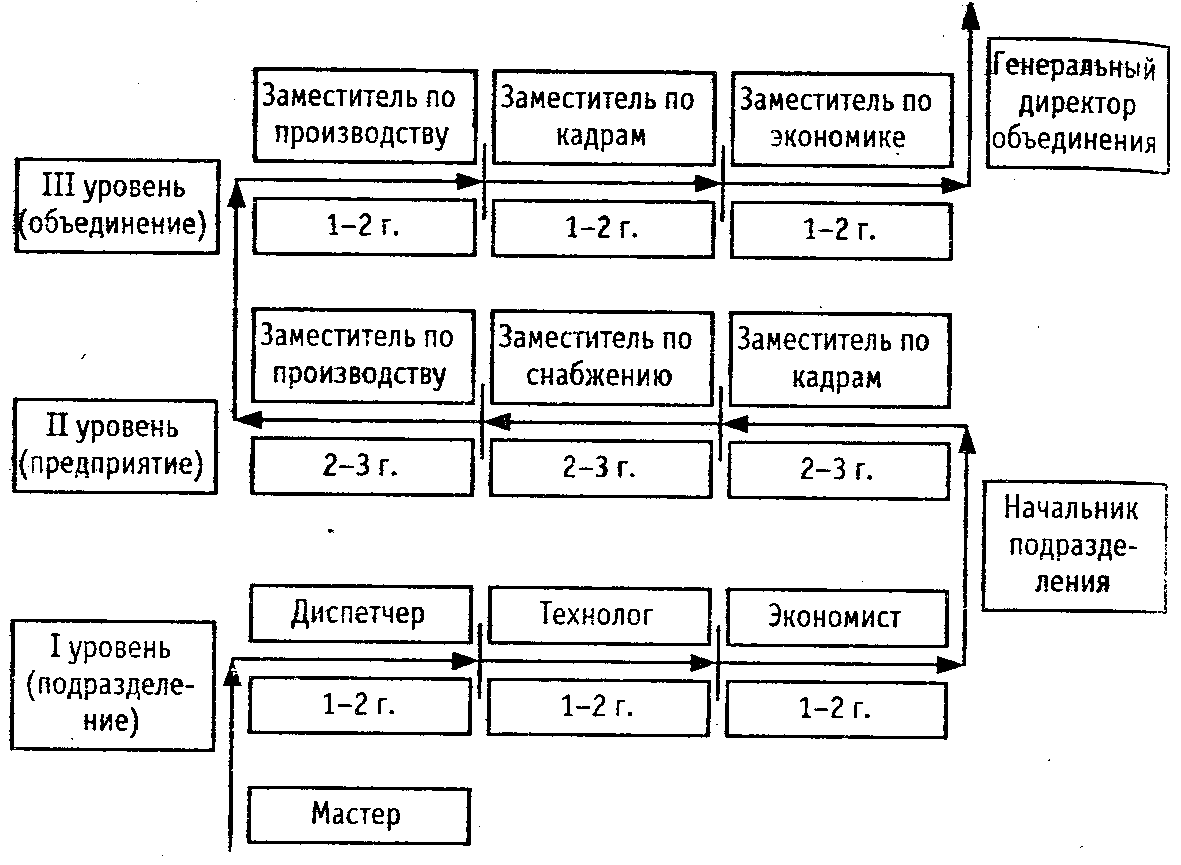 Заместитель по производству

Заместитель по кадрам

Заместитель по экономике

Генеральный директор объединения

III уровень (объединение)

1–2 г.

1–2 г.

1–2 г.

Заместитель по производству

Заместитель по снабжению

Заместитель по кадрам

II уровень (предприятие)

2–3 г.

2–3 г.

2–3 г.

Начальник подразделения

Диспетчер

Технолог

Экономист

I уровень (подразделение)

1–2 г.

1–2 г.

1–2 г.

Мастер